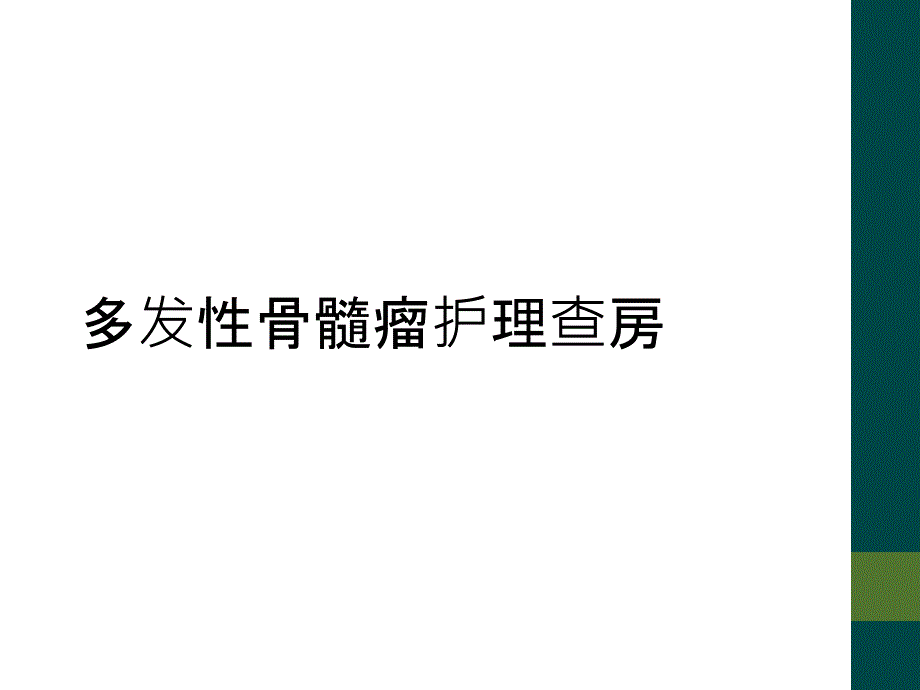 多发性骨髓瘤护理查房